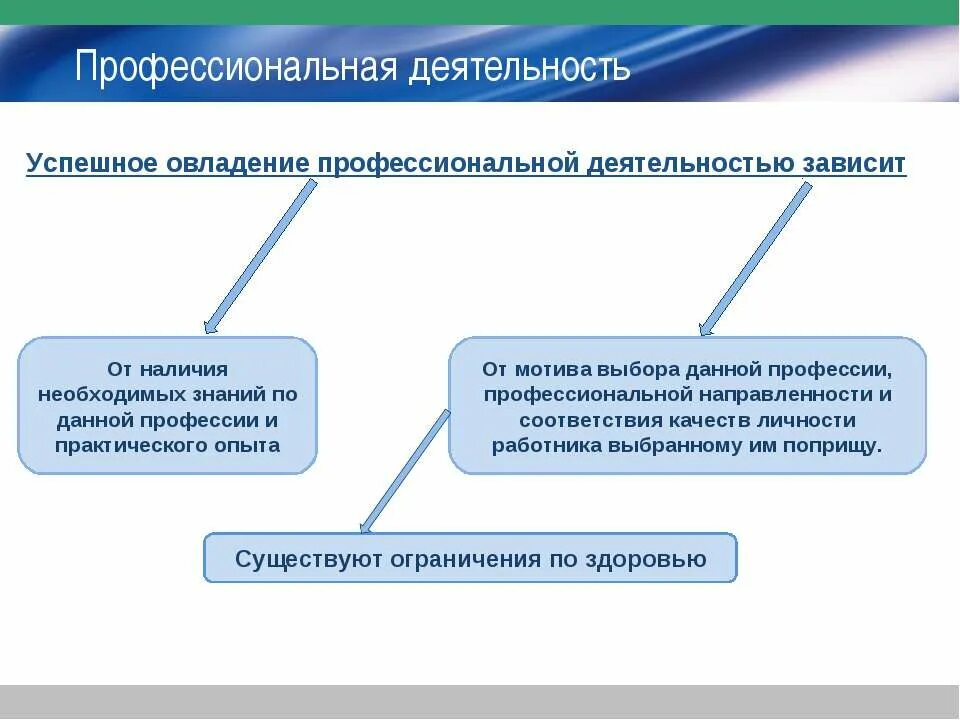 Профессиональная деятельность

Успешное овладение профессиональной деятельностью зависит

От наличия необходимых знаний по данной профессии и практического опыта

От мотива выбора данной профессии, профессиональной направленности и соответствия качеств личности работника выбранному им поприщу.

Существуют ограничения по здоровью